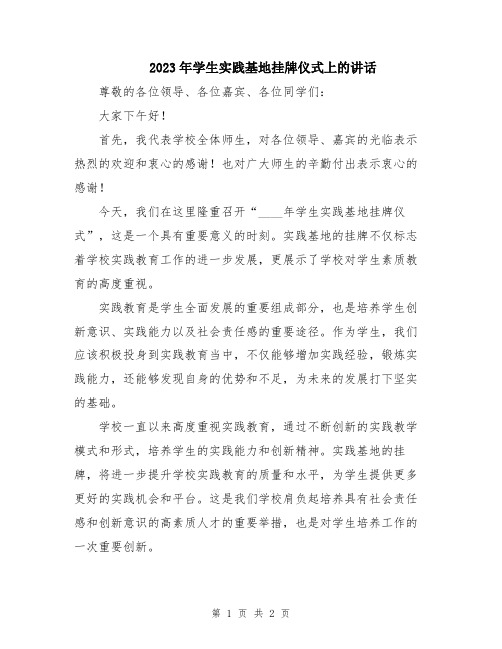 2023年学生实践基地挂牌仪式上的讲话

尊敬的各位领导、各位嘉宾、各位同学们：

大家下午好！

首先，我代表学校全体师生，对各位领导、嘉宾的光临表示热烈的欢迎和衷心的感谢！也对广大师生的辛勤付出表示衷心的感谢！

今天，我们在这里隆重召开“____年学生实践基地挂牌仪式”，这是一个具有重要意义的时刻。实践基地的挂牌不仅标志着学校实践教育工作的进一步发展，更展示了学校对学生素质教育的高度重视。

实践教育是学生全面发展的重要组成部分，也是培养学生创新意识、实践能力以及社会责任感的重要途径。作为学生，我们应该积极投身到实践教育当中，不仅能够增加实践经验，锻炼实践能力，还能够发现自身的优势和不足，为未来的发展打下坚实的基础。

学校一直以来高度重视实践教育，通过不断创新的实践教学模式和形式，培养学生的实践能力和创新精神。实践基地的挂牌，将进一步提升学校实践教育的质量和水平，为学生提供更多更好的实践机会和平台。这是我们学校肩负起培养具有社会责任感和创新意识的高素质人才的重要举措，也是对学生培养工作的一次重要创新。

第 1 页 共 2 页